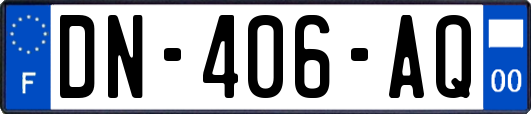 F

DN-406-AQ

00